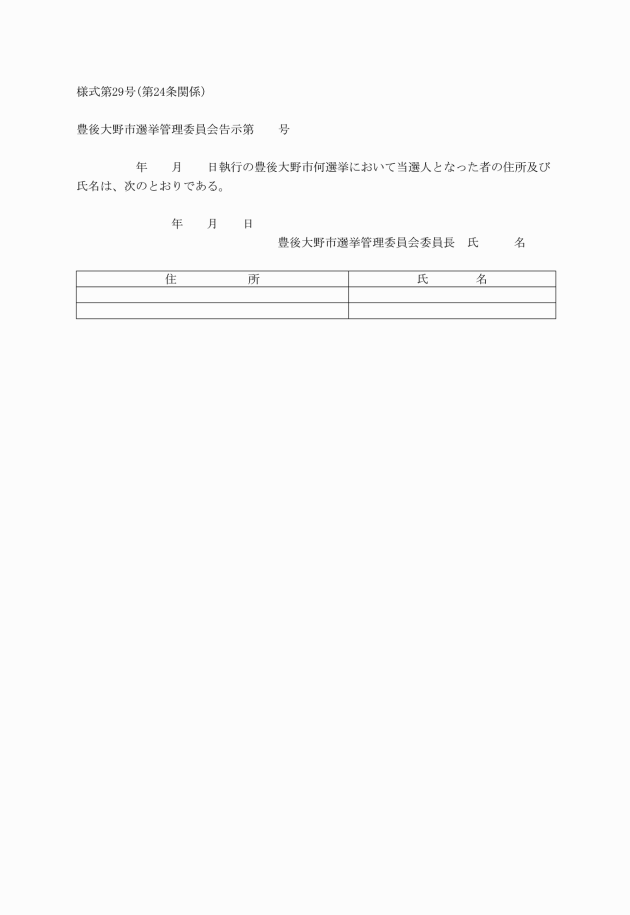 様式第29号(第24条関係)

豊後大野市選挙管理委員会告示第　　号

年　　月　　日執行の豊後大野市何選挙において当選人となった者の住所及び氏名は、次のとおりである。

年　　月　　日
豊後大野市選挙管理委員会委員長　氏　　　名

| 住　　　　所 | 氏　　　名 |
|---|---|
| | |
| | |